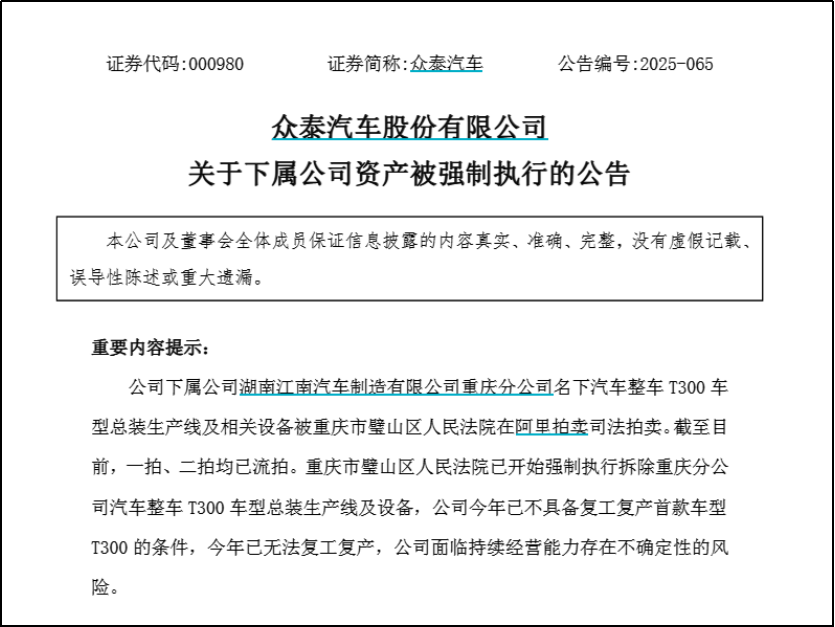 证券代码:000980　　证券简称:众泰汽车　　公告编号:2025-065

众泰汽车股份有限公司
关于下属公司资产被强制执行的公告

本公司及董事会全体成员保证信息披露的内容真实、准确、完整，没有虚假记载、误导性陈述或重大遗漏。

重要内容提示:

公司下属公司湖南江南汽车制造有限公司重庆分公司名下汽车整车 T300 车型总装生产线及相关设备被重庆市璧山区人民法院在阿里拍卖司法拍卖。截至目前，一拍、二拍均已流拍。重庆市璧山区人民法院已开始强制执行拆除重庆分公司汽车整车 T300 车型总装生产线及设备，公司今年已不具备复工复产首款车型 T300 的条件，今年已无法复工复产，公司面临持续经营能力存在不确定性的风险。